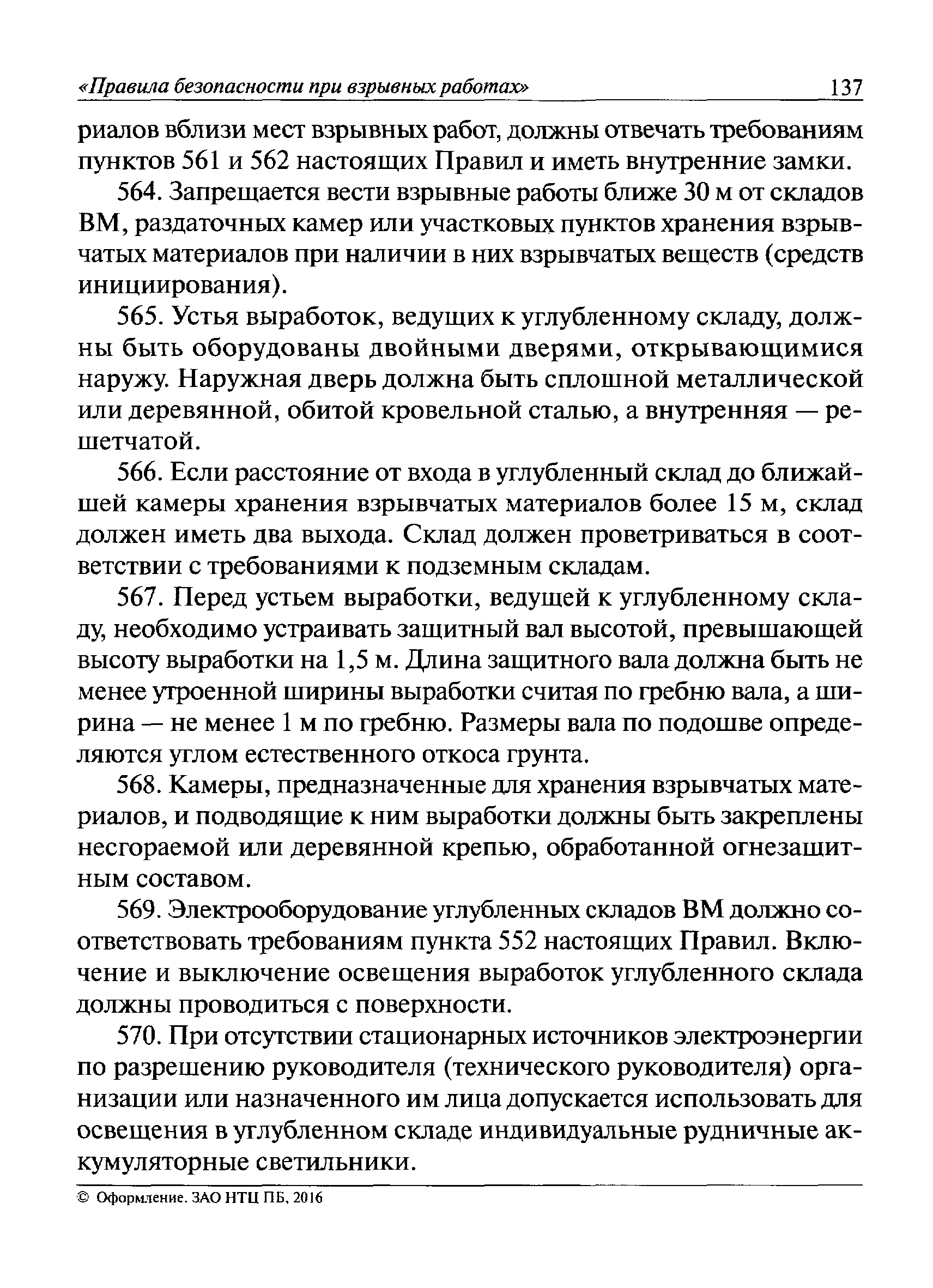 «Правила безопасности при взрывных работах» 137

риалов вблизи мест взрывных работ, должны отвечать требованиям пунктов 561 и 562 настоящих Правил и иметь внутренние замки.

564. Запрещается вести взрывные работы ближе 30 м от складов ВМ, раздаточных камер или участковых пунктов хранения взрывчатых материалов при наличии в них взрывчатых веществ (средств инициирования).

565. Устья выработок, ведущих к углубленному складу, должны быть оборудованы двойными дверями, открывающимися наружу. Наружная дверь должна быть сплошной металлической или деревянной, обитой кровельной сталью, а внутренняя — решетчатой.

566. Если расстояние от входа в углубленный склад до ближайшей камеры хранения взрывчатых материалов более 15 м, склад должен иметь два выхода. Склад должен проветриваться в соответствии с требованиями к подземным складам.

567. Перед устьем выработки, ведущей к углубленному складу, необходимо устраивать защитный вал высотой, превышающей высоту выработки на 1,5 м. Длина защитного вала должна быть не менее утроенной ширины выработки считая по гребню вала, а ширина — не менее 1 м по гребню. Размеры вала по подошве определяются углом естественного откоса грунта.

568. Камеры, предназначенные для хранения взрывчатых материалов, и подводящие к ним выработки должны быть закреплены несгораемой или деревянной крепью, обработанной огнезащитным составом.

569. Электрооборудование углубленных складов ВМ должно соответствовать требованиям пункта 552 настоящих Правил. Включение и выключение освещения выработок углубленного склада должны проводиться с поверхности.

570. При отсутствии стационарных источников электроэнергии по разрешению руководителя (технического руководителя) организации или назначенного им лица допускается использовать для освещения в углубленном складе индивидуальные рудничные аккумуляторные светильники.

© Оформление. ЗАО НТЦ ПБ, 2016